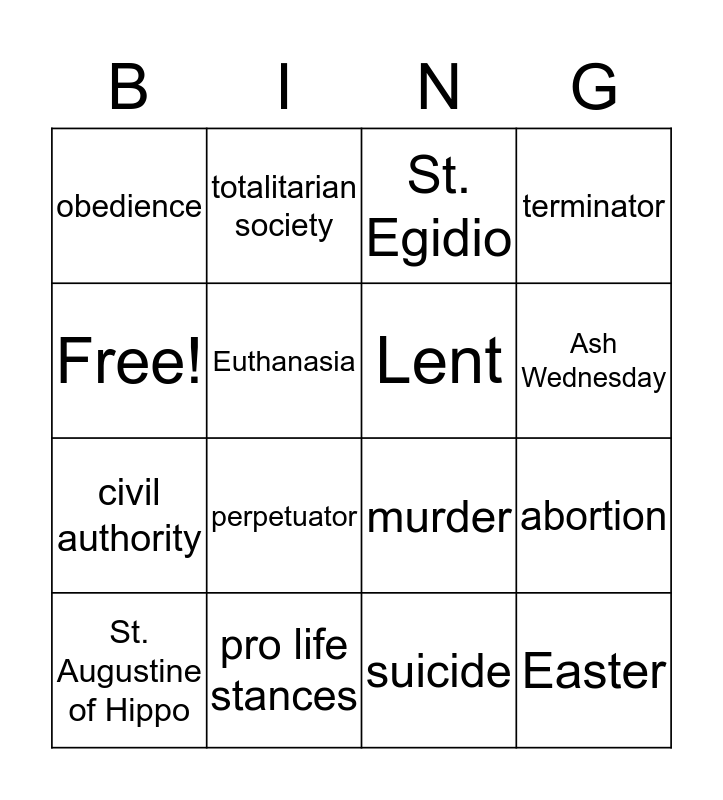 | B | I | N | G |
|---|---|---|---|
| obedience | totalitarian society | St. Egidio | terminator |
| Free! | Euthanasia | Lent | Ash Wednesday |
| civil authority | perpetuator | murder | abortion |
| St. Augustine of Hippo | pro life stances | suicide | Easter |